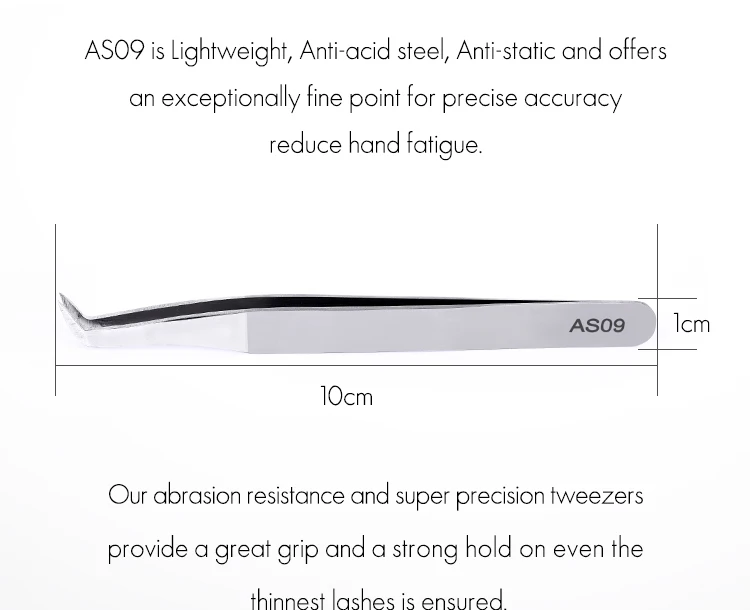 AS09 is Lightweight, Anti-acid steel, Anti-static and offers an exceptionally fine point for precise accuracy reduce hand fatigue.

AS09

1cm

10cm

Our abrasion resistance and super precision tweezers provide a great grip and a strong hold on even the thinnest lashes is ensured.